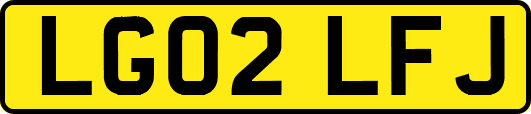 LG02 LFJ